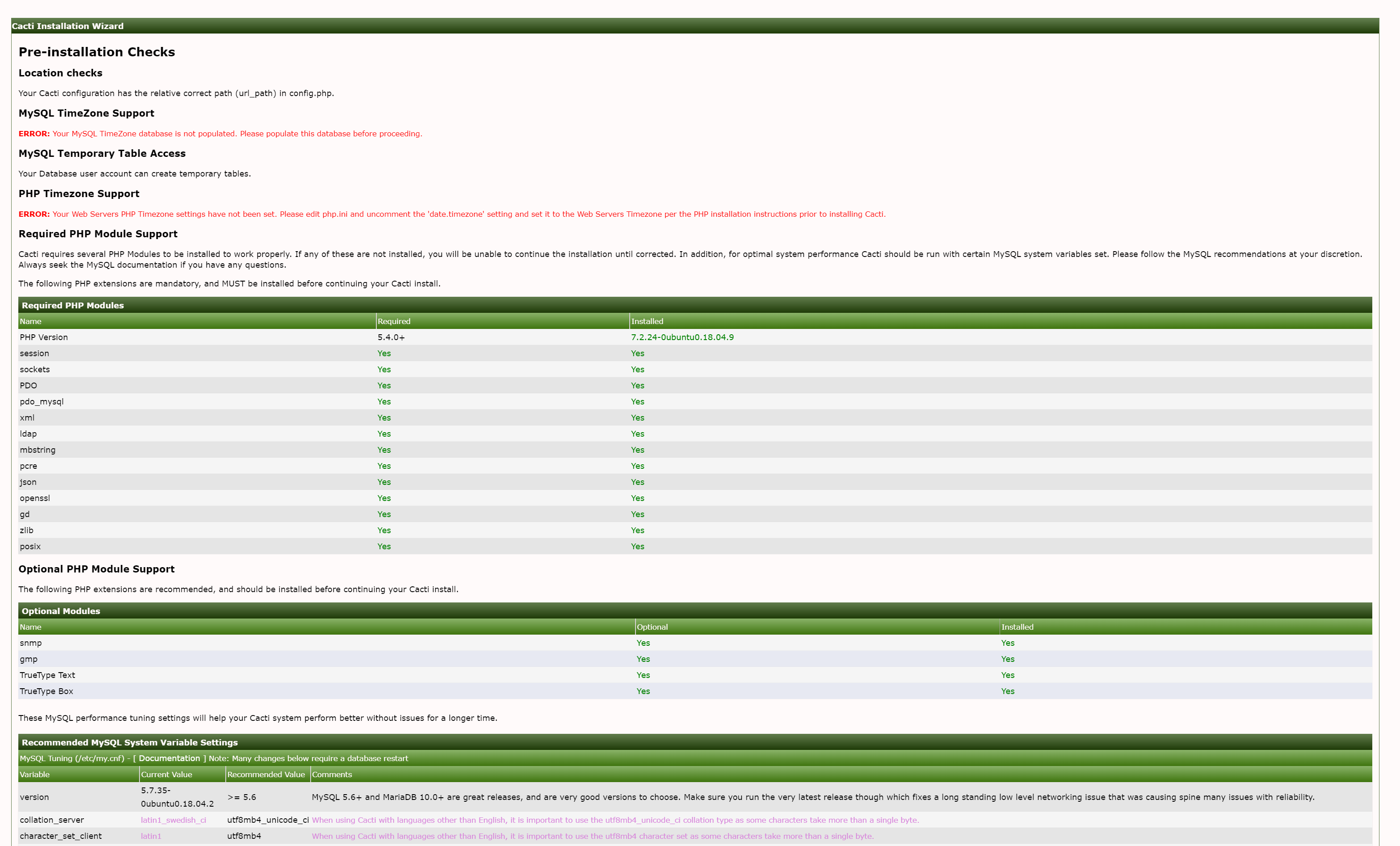 Cacti Installation Wizard

Pre-installation Checks

Location checks

Your Cacti configuration has the relative correct path (url_path) in config.php.

MySQL TimeZone Support

ERROR: Your MySQL TimeZone database is not populated. Please populate this database before proceeding.

MySQL Temporary Table Access

Your Database user account can create temporary tables.

PHP Timezone Support

ERROR: Your Web Servers PHP Timezone settings have not been set. Please edit php.ini and uncomment the 'date.timezone' setting and set it to the Web Servers Timezone per the PHP installation instructions prior to installing Cacti.

Required PHP Module Support

Cacti requires several PHP Modules to be installed to work properly. If any of these are not installed, you will be unable to continue the installation until corrected. In addition, for optimal system performance Cacti should be run with certain MySQL system variables set. Please follow the MySQL recommendations at your discretion. Always seek the MySQL documentation if you have any questions.

The following PHP extensions are mandatory, and MUST be installed before continuing your Cacti install.

Required PHP Modules

| Name | Required | Installed |
|---|---|---|
| PHP Version | 5.4.0+ | 7.2.24-0ubuntu0.18.04.9 |
| session | Yes | Yes |
| sockets | Yes | Yes |
| PDO | Yes | Yes |
| pdo_mysql | Yes | Yes |
| xml | Yes | Yes |
| ldap | Yes | Yes |
| mbstring | Yes | Yes |
| pcre | Yes | Yes |
| json | Yes | Yes |
| openssl | Yes | Yes |
| gd | Yes | Yes |
| zlib | Yes | Yes |
| posix | Yes | Yes |

Optional PHP Module Support

The following PHP extensions are recommended, and should be installed before continuing your Cacti install.

Optional Modules

| Name | Optional | Installed |
|---|---|---|
| snmp | Yes | Yes |
| gmp | Yes | Yes |
| TrueType Text | Yes | Yes |
| TrueType Box | Yes | Yes |

These MySQL performance tuning settings will help your Cacti system perform better without issues for a longer time.

Recommended MySQL System Variable Settings

MySQL Tuning (/etc/my.cnf) - [ Documentation ] Note: Many changes below require a database restart

| Variable | Current Value | Recommended Value | Comments |
|---|---|---|---|
| version | 5.7.35-0ubuntu0.18.04.2 | >= 5.6 | MySQL 5.6+ and MariaDB 10.0+ are great releases, and are very good versions to choose. Make sure you run the very latest release though which fixes a long standing low level networking issue that was causing spine many issues with reliability. |
| collation_server | latin1_swedish_ci | utf8mb4_unicode_ci | When using Cacti with languages other than English, it is important to use the utf8mb4_unicode_ci collation type as some characters take more than a single byte. |
| character_set_client | latin1 | utf8mb4 | When using Cacti with languages other than English, it is important to use the utf8mb4 character set as some characters take more than a single byte. |